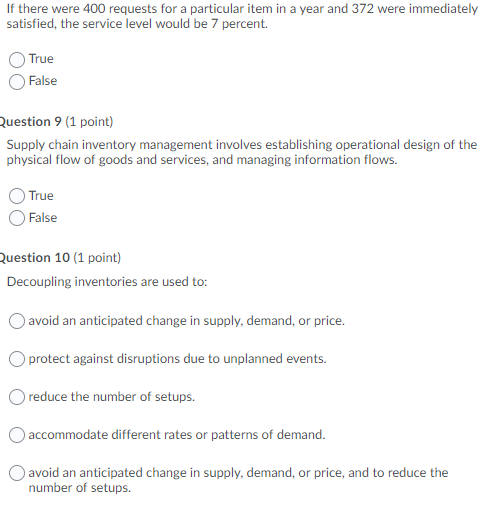 If there were 400 requests for a particular item in a year and 372 were immediately satisfied, the service level would be 7 percent.

True
False

Question 9 (1 point)

Supply chain inventory management involves establishing operational design of the physical flow of goods and services, and managing information flows.

True
False

Question 10 (1 point)

Decoupling inventories are used to:

avoid an anticipated change in supply, demand, or price.

protect against disruptions due to unplanned events.

reduce the number of setups.

accommodate different rates or patterns of demand.

avoid an anticipated change in supply, demand, or price, and to reduce the number of setups.